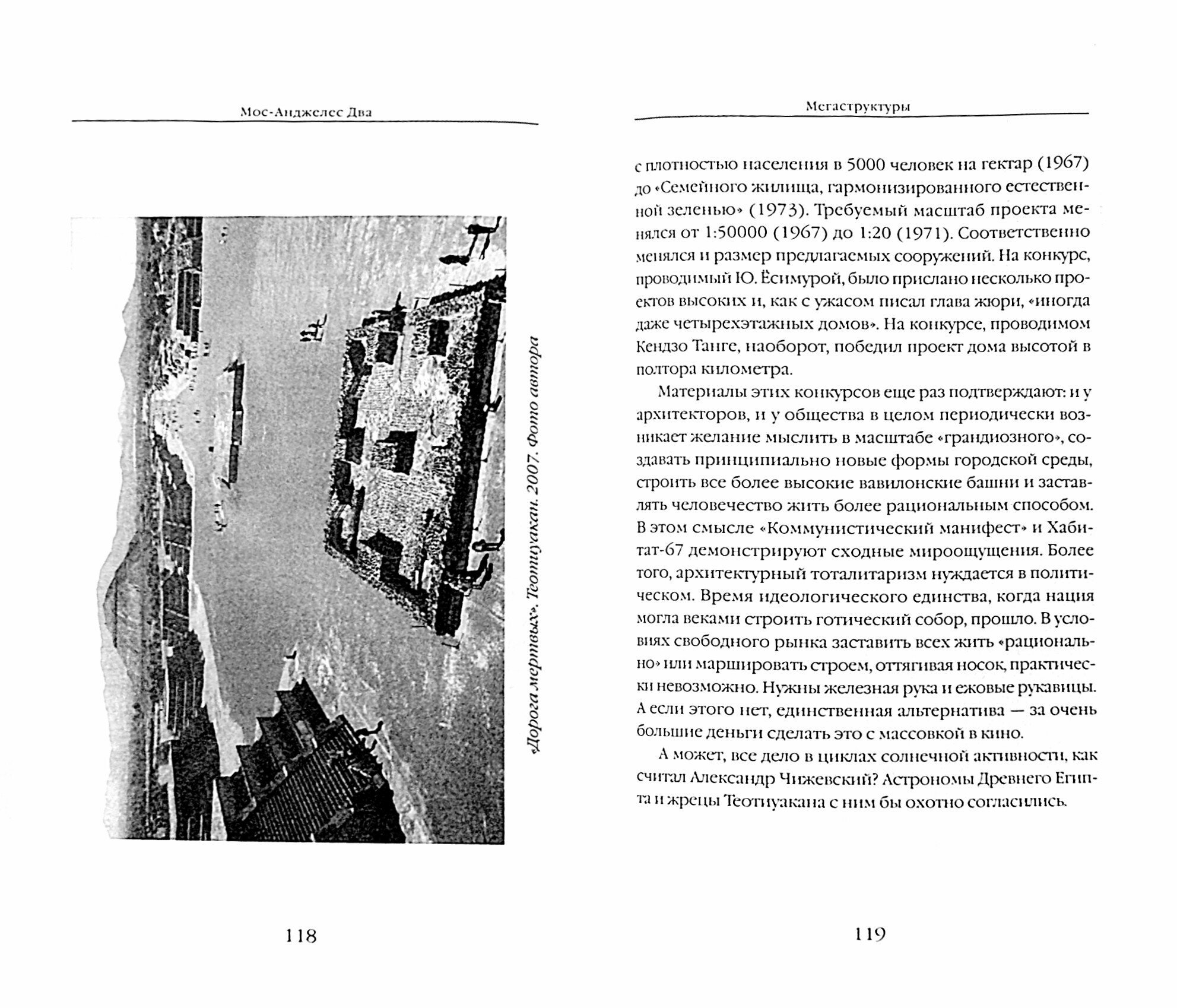 Мос-Анджелес Два

«Дорога мертвых». Теотиуакан. 2007. Фото автора

118

Мегаструктуры

с плотностью населения в 5000 человек на гектар (1967) до «Семейного жилища, гармонизированного естественной зеленью» (1973). Требуемый масштаб проекта менялся от 1:50000 (1967) до 1:20 (1971). Соответственно менялся и размер предлагаемых сооружений. На конкурс, проводимый Ю. Ёсимурой, было прислано несколько проектов высоких и, как с ужасом писал глава жюри, «иногда даже четырехэтажных домов». На конкурсе, проводимом Кендзо Танге, наоборот, победил проект дома высотой в полтора километра.

Материалы этих конкурсов еще раз подтверждают: и у архитекторов, и у общества в целом периодически возникает желание мыслить в масштабе «грандиозного», создавать принципиально новые формы городской среды, строить все более высокие вавилонские башни и заставлять человечество жить более рациональным способом. В этом смысле «Коммунистический манифест» и Хабитат-67 демонстрируют сходные мироощущения. Более того, архитектурный тоталитаризм нуждается в политическом. Время идеологического единства, когда нация могла веками строить готический собор, прошло. В условиях свободного рынка заставить всех жить «рационально» или маршировать строем, оттягивая носок, практически невозможно. Нужны железная рука и ежовые рукавицы. А если этого нет, единственная альтернатива — за очень большие деньги сделать это с массовкой в кино.

А может, все дело в циклах солнечной активности, как считал Александр Чижевский? Астрономы Древнего Египта и жрецы Теотиуакана с ним бы охотно согласились.

119